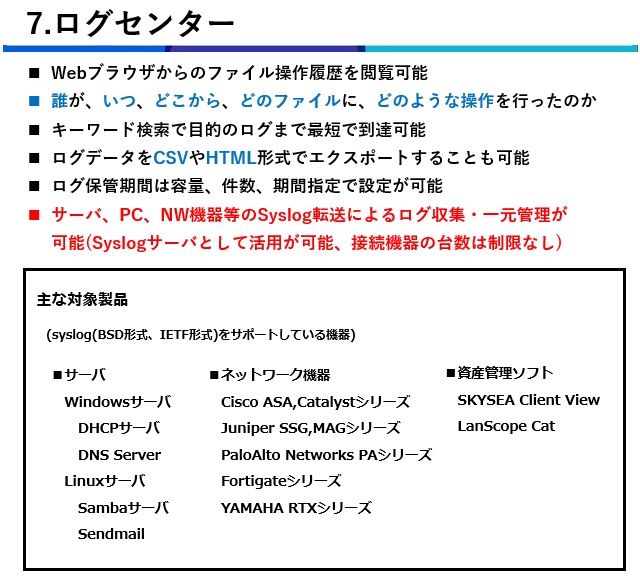 7.ログセンター

■ Webブラウザからのファイル操作履歴を閲覧可能

■ 誰が、いつ、どこから、どのファイルに、どのような操作を行ったのか

■ キーワード検索で目的のログまで最短で到達可能

■ ログデータをCSVやHTML形式でエクスポートすることも可能

■ ログ保管期間は容量、件数、期間指定で設定が可能

■ サーバ、PC、NW機器等のSyslog転送によるログ収集・一元管理が可能(Syslogサーバとして活用が可能、接続機器の台数は制限なし)

主な対象製品

(syslog(BSD形式、IETF形式)をサポートしている機器)

■サーバ
Windowsサーバ
DHCPサーバ
DNS Server
Linuxサーバ
Sambaサーバ
Sendmail

■ネットワーク機器
Cisco ASA,Catalystシリーズ
Juniper SSG,MAGシリーズ
PaloAlto Networks PAシリーズ
Fortigateシリーズ
YAMAHA RTXシリーズ

■資産管理ソフト
SKYSEA Client View
LanScope Cat